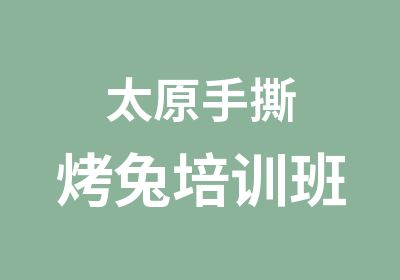 太原手撕
烤兔培训班